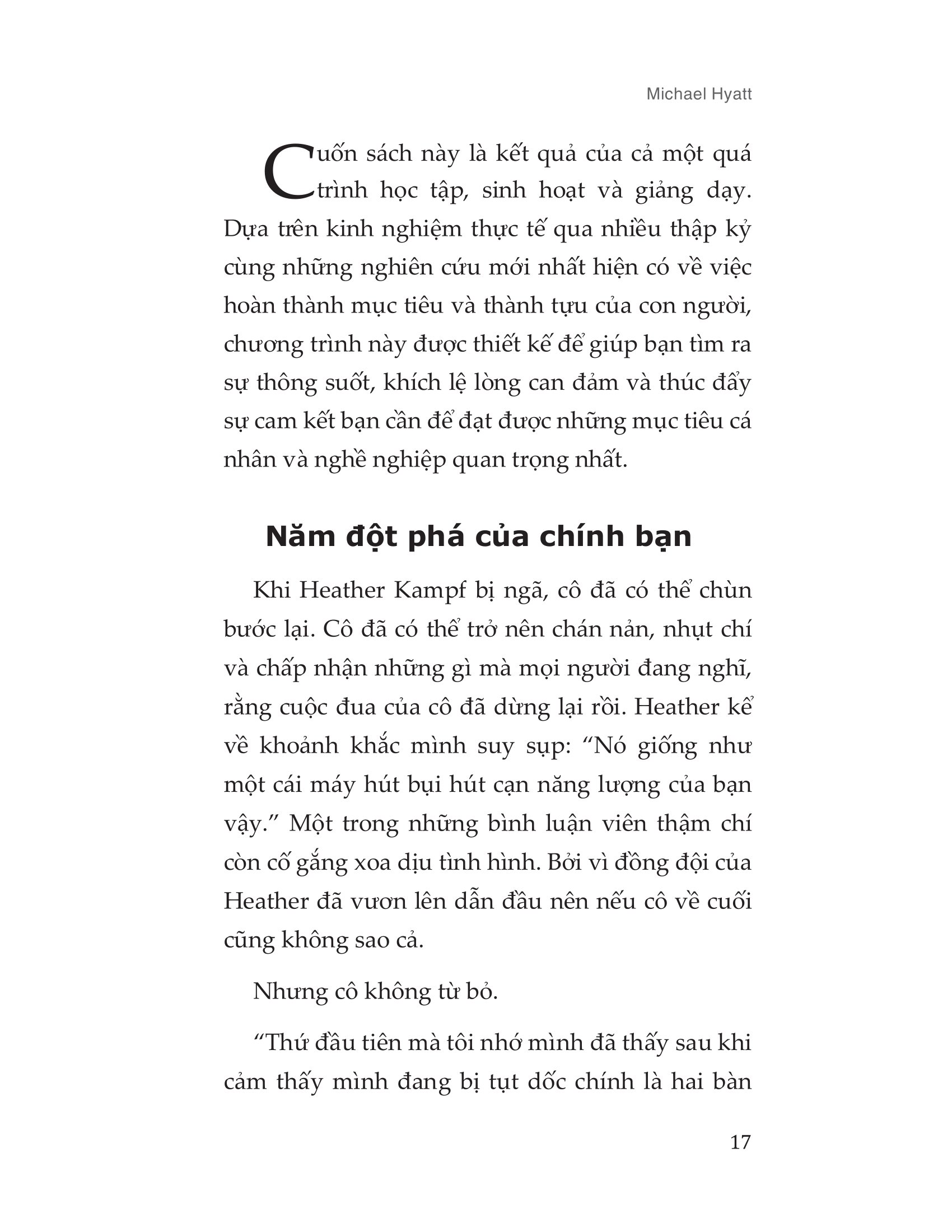 Michael Hyatt

Cuốn sách này là kết quả của cả một quá trình học tập, sinh hoạt và giảng dạy. Dựa trên kinh nghiệm thực tế qua nhiều thập kỷ cùng những nghiên cứu mới nhất hiện có về việc hoàn thành mục tiêu và thành tựu của con người, chương trình này được thiết kế để giúp bạn tìm ra sự thông suốt, khích lệ lòng can đảm và thúc đẩy sự cam kết bạn cần để đạt được những mục tiêu cá nhân và nghề nghiệp quan trọng nhất.

Năm đột phá của chính bạn

Khi Heather Kampf bị ngã, cô đã có thể chùn bước lại. Cô đã có thể trở nên chán nản, nhụt chí và chấp nhận những gì mà mọi người đang nghĩ, rằng cuộc đua của cô đã dừng lại rồi. Heather kể về khoảnh khắc mình suy sụp: “Nó giống như một cái máy hút bụi hút cạn năng lượng của bạn vậy.” Một trong những bình luận viên thậm chí còn cố gắng xoa dịu tình hình. Bởi vì đồng đội của Heather đã vươn lên dẫn đầu nên nếu cô về cuối cũng không sao cả.

Nhưng cô không từ bỏ.

“Thứ đầu tiên mà tôi nhớ mình đã thấy sau khi cảm thấy mình đang bị tụt dốc chính là hai bàn

17